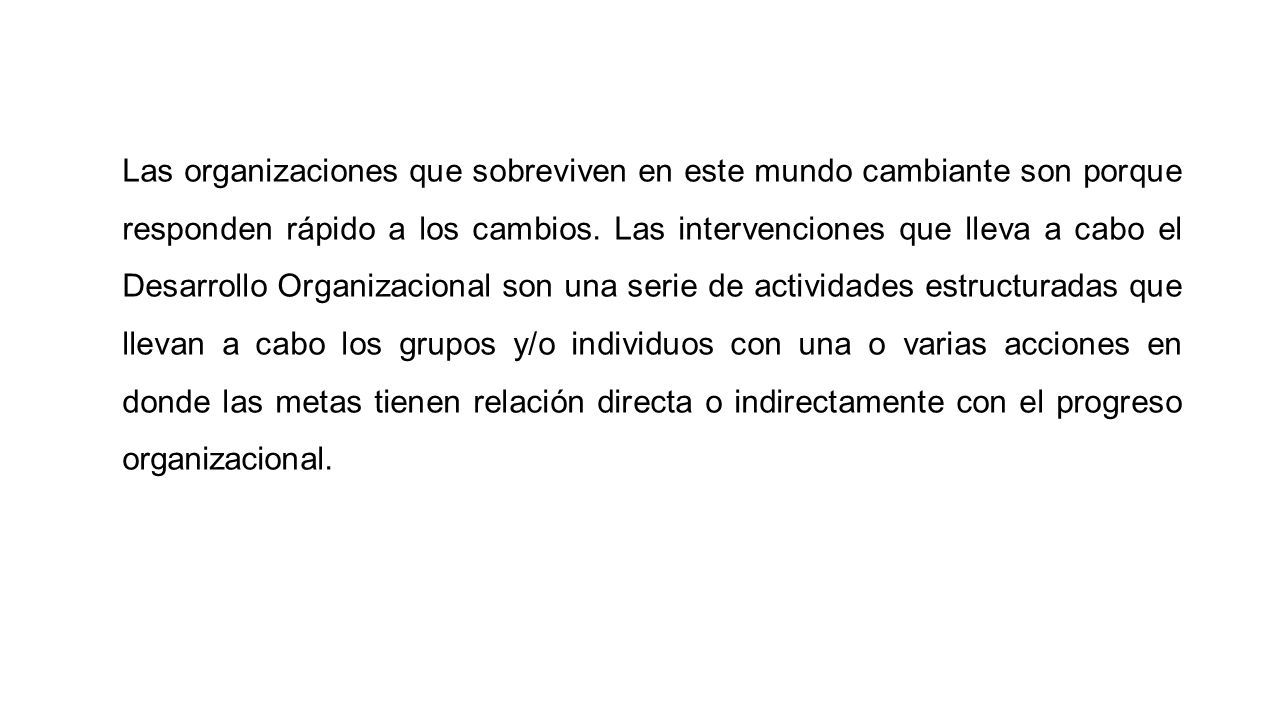 Las organizaciones que sobreviven en este mundo cambiante son porque responden rápido a los cambios. Las intervenciones que lleva a cabo el Desarrollo Organizacional son una serie de actividades estructuradas que llevan a cabo los grupos y/o individuos con una o varias acciones en donde las metas tienen relación directa o indirectamente con el progreso organizacional.